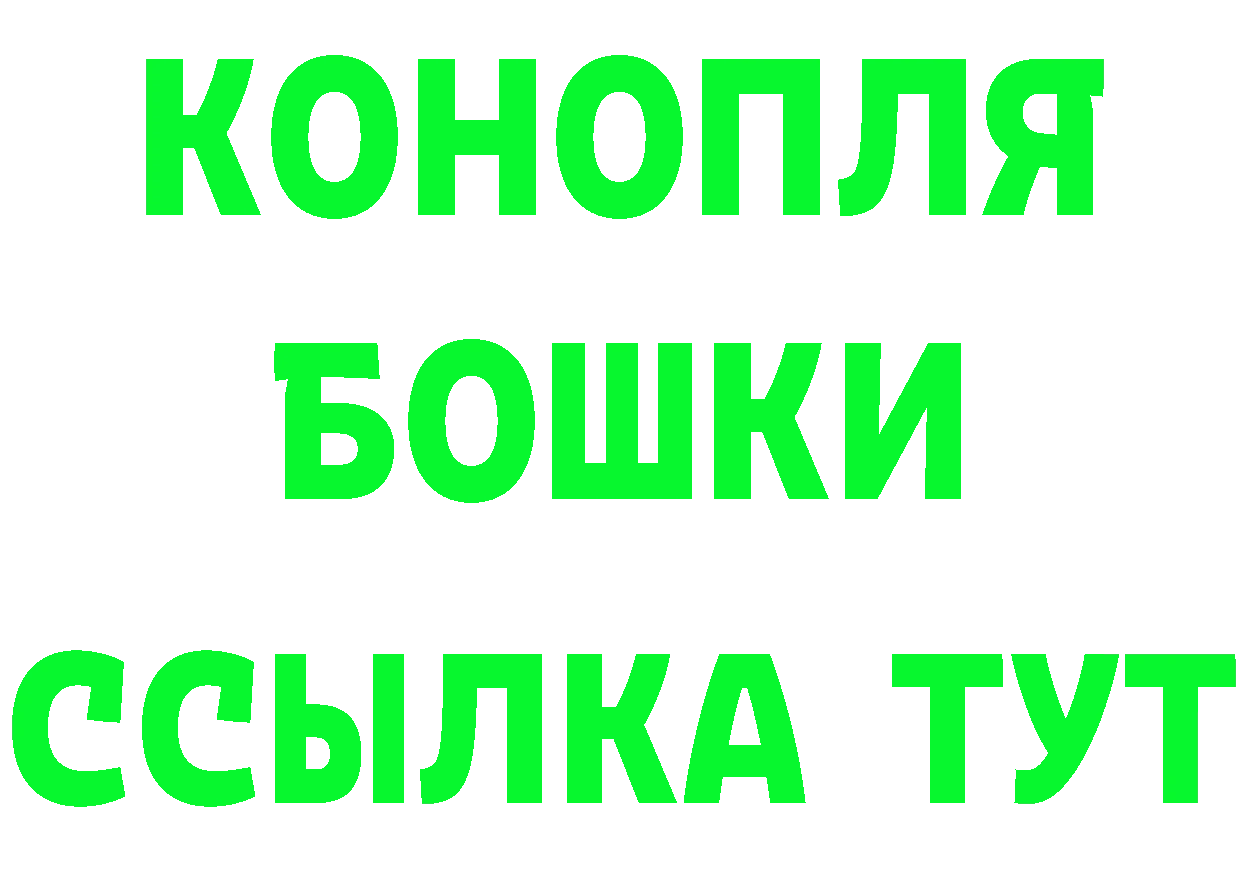 КОНОПЛЯ
БОШКИ
ССЫЛКА ТУТ